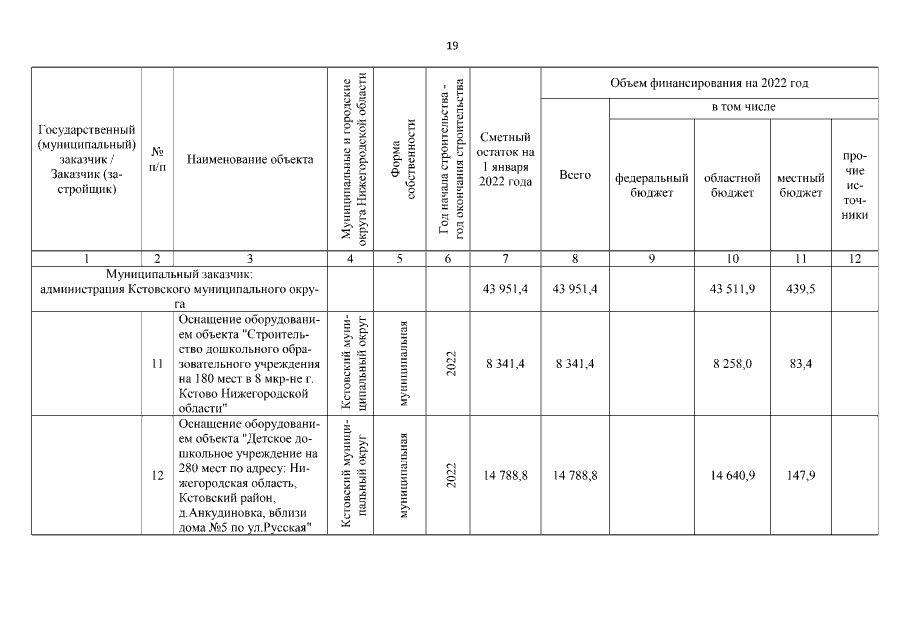 19

| Государственный (муниципальный) заказчик / Заказчик (застройщик) | № п/п | Наименование объекта | Муниципальные и городские округа Нижегородской области | Форма собственности | Год начала строительства - год окончания строительства | Сметный остаток на 1 января 2022 года | Объем финансирования на 2022 год |  |  |  |  |
|---|---|---|---|---|---|---|---|---|---|---|---|
|  |  |  |  |  |  |  | Всего | в том числе |  |  |  |
|  |  |  |  |  |  |  |  | федеральный бюджет | областной бюджет | местный бюджет | прочие источники |
| 1 | 2 | 3 | 4 | 5 | 6 | 7 | 8 | 9 | 10 | 11 | 12 |
| Муниципальный заказчик: администрация Кстовского муниципального округа |  |  |  |  |  | 43 951,4 | 43 951,4 |  | 43 511,9 | 439,5 |  |
|  | 11 | Оснащение оборудованием объекта "Строительство дошкольного образовательного учреждения на 180 мест в 8 мкр-не г. Кстово Нижегородской области" | Кстовский муниципальный округ | муниципальная | 2022 | 8 341,4 | 8 341,4 |  | 8 258,0 | 83,4 |  |
|  | 12 | Оснащение оборудованием объекта "Детское дошкольное учреждение на 280 мест по адресу: Нижегородская область, Кстовский район, д.Анкудиновка, вблизи дома №5 по ул.Русская" | Кстовский муниципальный округ | муниципальная | 2022 | 14 788,8 | 14 788,8 |  | 14 640,9 | 147,9 |  |